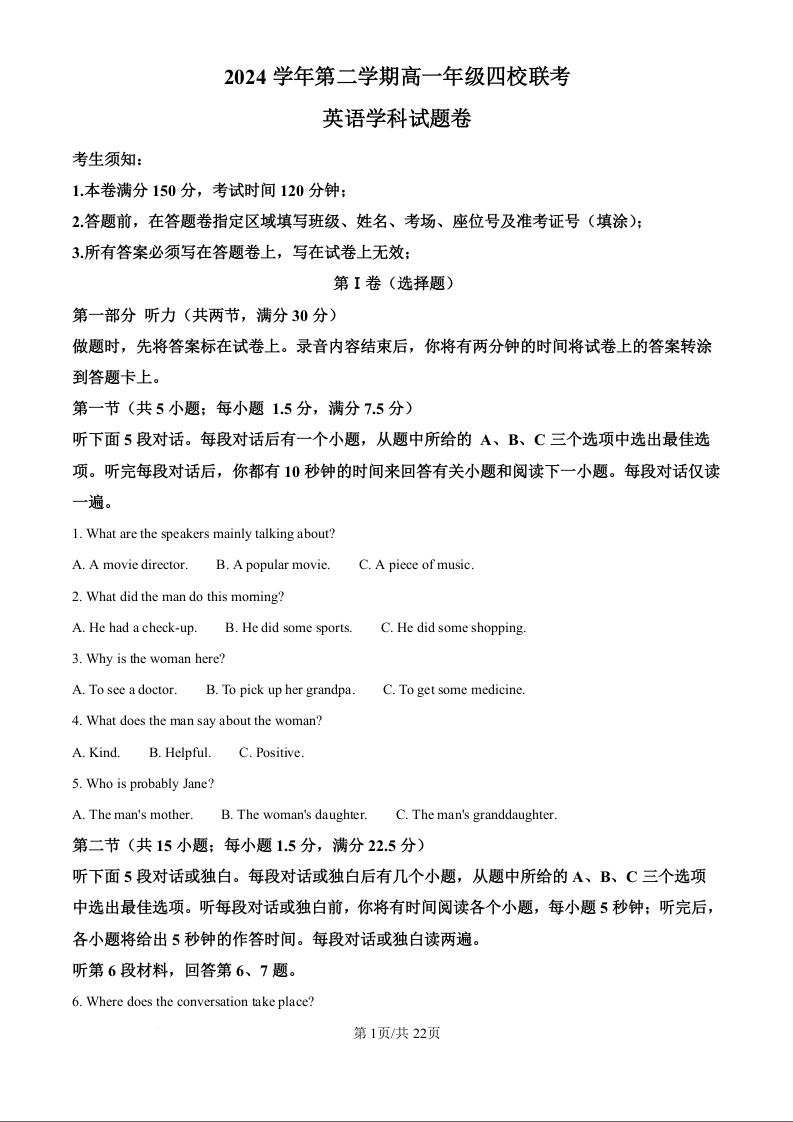 2024 学年第二学期高一年级四校联考

英语学科试题卷

考生须知：

1.本卷满分 150 分，考试时间 120 分钟；

2.答题前，在答题卷指定区域填写班级、姓名、考场、座位号及准考证号（填涂）；

3.所有答案必须写在答题卷上，写在试卷上无效；

第 I 卷（选择题）

第一部分 听力（共两节，满分 30 分）

做题时，先将答案标在试卷上。录音内容结束后，你将有两分钟的时间将试卷上的答案转涂到答题卡上。

第一节（共 5 小题；每小题 1.5 分，满分 7.5 分）

听下面 5 段对话。每段对话后有一个小题，从题中所给的 A、B、C 三个选项中选出最佳选项。听完每段对话后，你都有 10 秒钟的时间来回答有关小题和阅读下一小题。每段对话仅读一遍。

1. What are the speakers mainly talking about?

A. A movie director.  B. A popular movie.  C. A piece of music.

2. What did the man do this morning?

A. He had a check-up.  B. He did some sports.  C. He did some shopping.

3. Why is the woman here?

A. To see a doctor.  B. To pick up her grandpa.  C. To get some medicine.

4. What does the man say about the woman?

A. Kind.  B. Helpful.  C. Positive.

5. Who is probably Jane?

A. The man's mother.  B. The woman's daughter.  C. The man's granddaughter.

第二节（共 15 小题；每小题 1.5 分，满分 22.5 分）

听下面 5 段对话或独白。每段对话或独白后有几个小题，从题中所给的 A、B、C 三个选项中选出最佳选项。听每段对话或独白前，你将有时间阅读各个小题，每小题 5 秒钟；听完后，各小题将给出 5 秒钟的作答时间。每段对话或独白读两遍。

听第 6 段材料，回答第 6、7 题。

6. Where does the conversation take place?

第 1页/共 22页